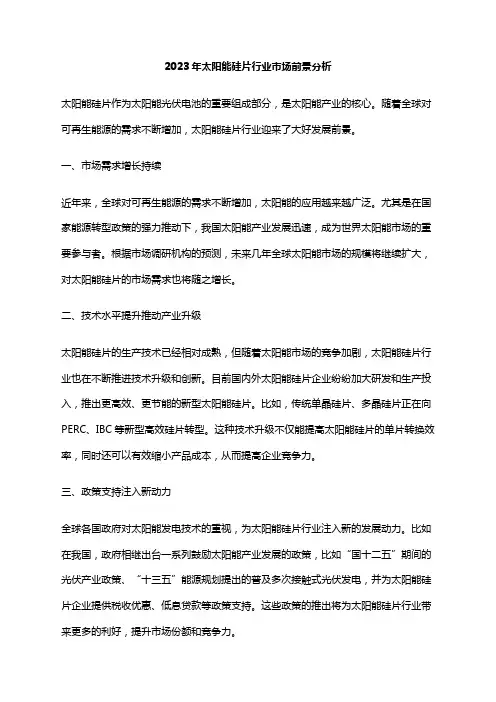 2023年太阳能硅片行业市场前景分析

太阳能硅片作为太阳能光伏电池的重要组成部分，是太阳能产业的核心。随着全球对可再生能源的需求不断增加，太阳能硅片行业迎来了大好发展前景。

一、市场需求增长持续

近年来，全球对可再生能源的需求不断增加，太阳能的应用越来越广泛。尤其是在国家能源转型政策的强力推动下，我国太阳能产业发展迅速，成为世界太阳能市场的重要参与者。根据市场调研机构的预测，未来几年全球太阳能市场的规模将继续扩大，对太阳能硅片的市场需求也将随之增长。

二、技术水平提升推动产业升级

太阳能硅片的生产技术已经相对成熟，但随着太阳能市场的竞争加剧，太阳能硅片行业也在不断推进技术升级和创新。目前国内外太阳能硅片企业纷纷加大研发和生产投入，推出更高效、更节能的新型太阳能硅片。比如，传统单晶硅片、多晶硅片正在向PERC、IBC等新型高效硅片转型。这种技术升级不仅能提高太阳能硅片的单片转换效率，同时还可以有效缩小产品成本，从而提高企业竞争力。

三、政策支持注入新动力

全球各国政府对太阳能发电技术的重视，为太阳能硅片行业注入新的发展动力。比如在我国，政府相继出台一系列鼓励太阳能产业发展的政策，比如“国十二五”期间的光伏产业政策、“十三五”能源规划提出的普及多次接触式光伏发电，并为太阳能硅片企业提供税收优惠、低息贷款等政策支持。这些政策的推出将为太阳能硅片行业带来更多的利好，提升市场份额和竞争力。